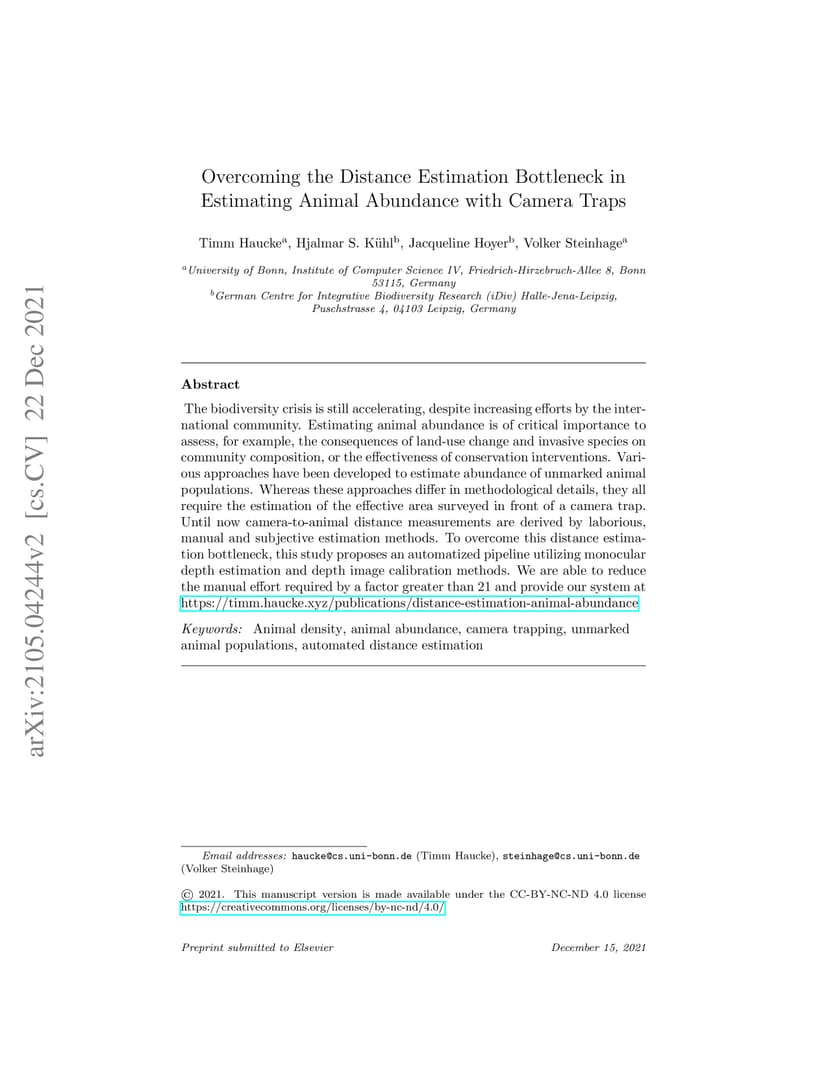 arXiv:2105.04244v2 [cs.CV] 22 Dec 2021

Overcoming the Distance Estimation Bottleneck in Estimating Animal Abundance with Camera Traps

Timm Haucke$^a$, Hjalmar S. Kühl$^b$, Jacqueline Hoyer$^b$, Volker Steinhage$^a$

$^a$University of Bonn, Institute of Computer Science IV, Friedrich-Hirzebruch-Allee 8, Bonn 53115, Germany
$^b$German Centre for Integrative Biodiversity Research (iDiv) Halle-Jena-Leipzig, Puschstrasse 4, 04103 Leipzig, Germany

Abstract

The biodiversity crisis is still accelerating, despite increasing efforts by the international community. Estimating animal abundance is of critical importance to assess, for example, the consequences of land-use change and invasive species on community composition, or the effectiveness of conservation interventions. Various approaches have been developed to estimate abundance of unmarked animal populations. Whereas these approaches differ in methodological details, they all require the estimation of the effective area surveyed in front of a camera trap. Until now camera-to-animal distance measurements are derived by laborious, manual and subjective estimation methods. To overcome this distance estimation bottleneck, this study proposes an automatized pipeline utilizing monocular depth estimation and depth image calibration methods. We are able to reduce the manual effort required by a factor greater than 21 and provide our system at https://timm.haucke.xyz/publications/distance-estimation-animal-abundance

Keywords: Animal density, animal abundance, camera trapping, unmarked animal populations, automated distance estimation

Email addresses: haucke@cs.uni-bonn.de (Timm Haucke), steinhage@cs.uni-bonn.de (Volker Steinhage)

© 2021. This manuscript version is made available under the CC-BY-NC-ND 4.0 license https://creativecommons.org/licenses/by-nc-nd/4.0/

Preprint submitted to Elsevier December 15, 2021